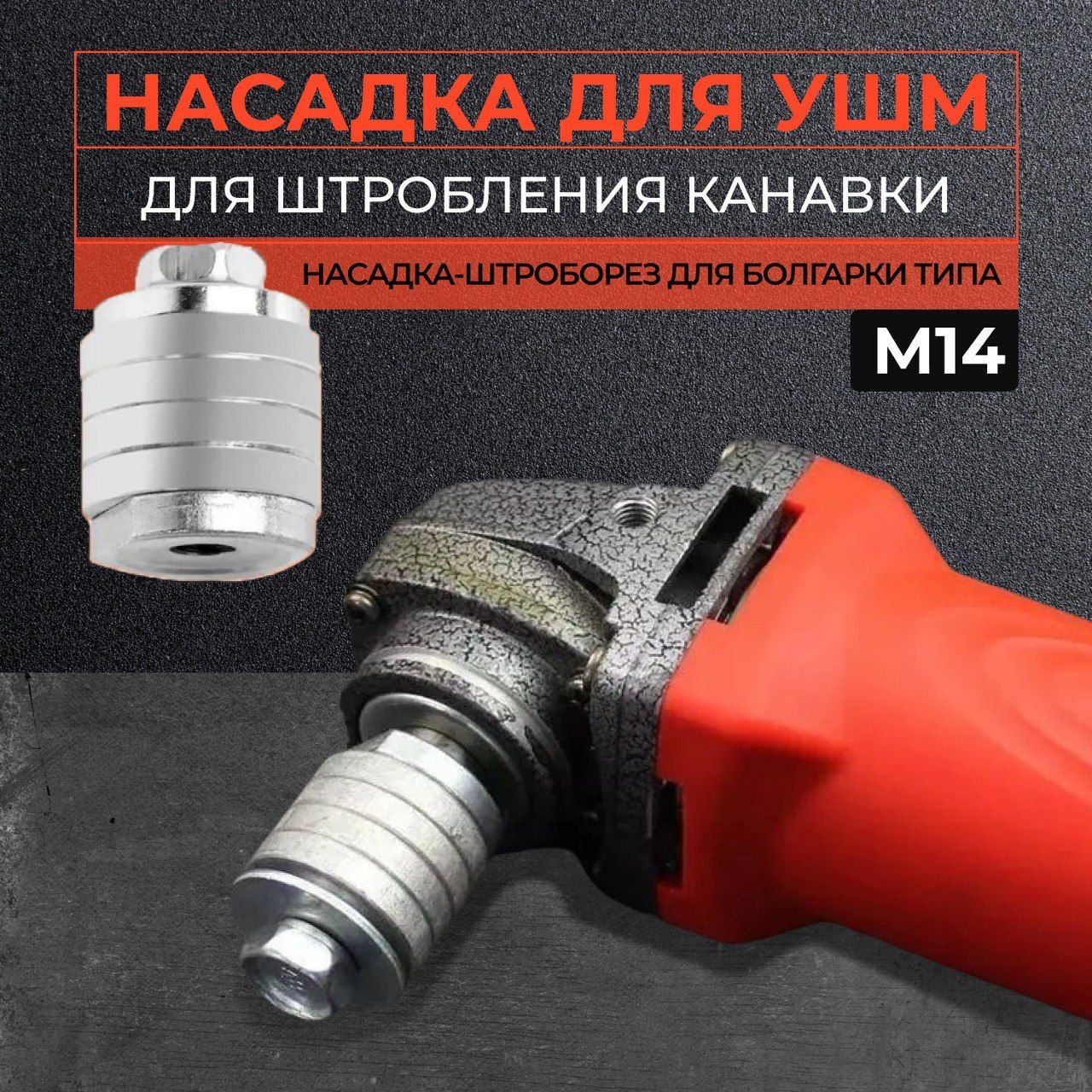 НАСАДКА ДЛЯ УШМ

ДЛЯ ШТРОБЛЕНИЯ КАНАВКИ

НАСАДКА-ШТРОБОРЕЗ ДЛЯ БОЛГАРКИ ТИПА

M14